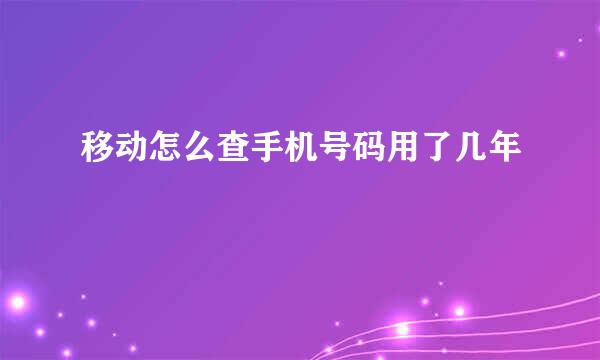 移动怎么查手机号码用了几年